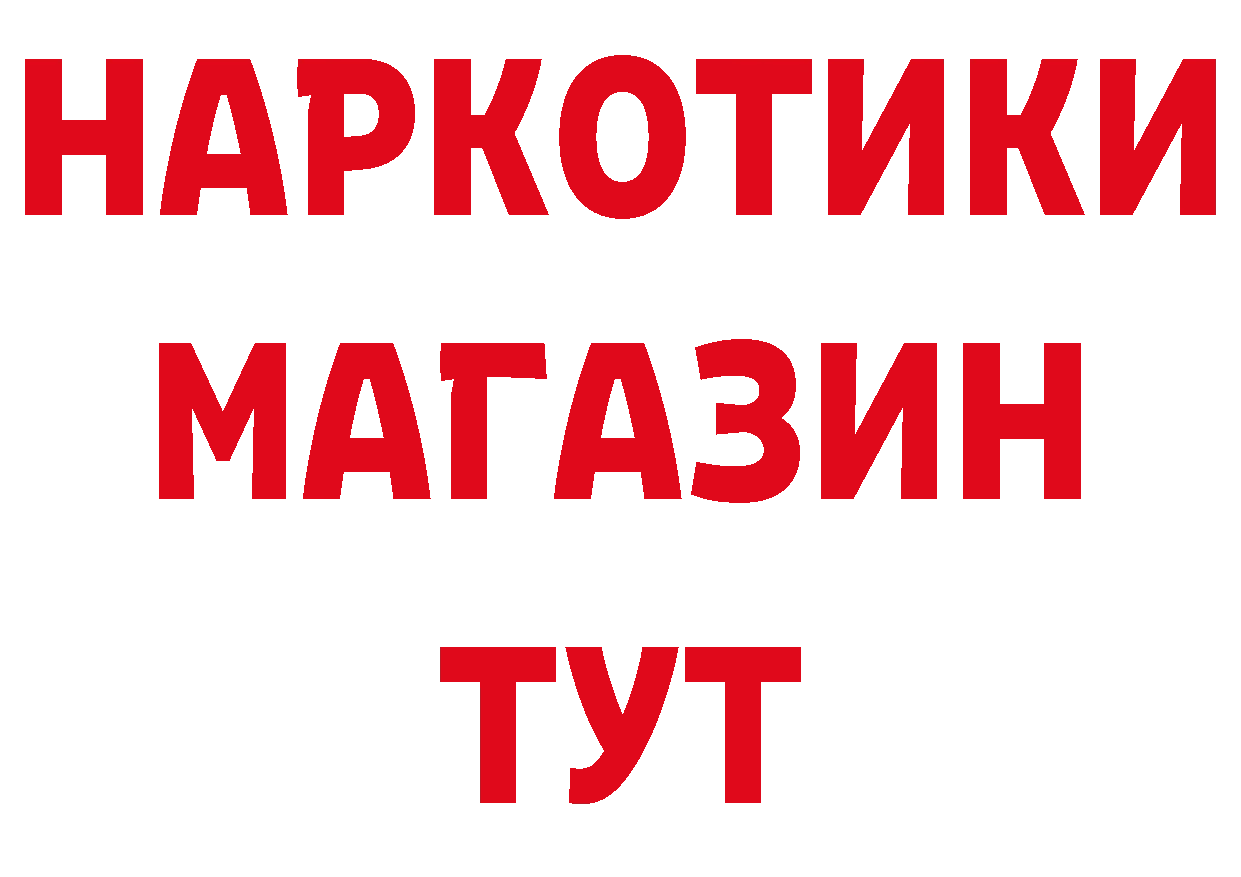 НАРКОТИКИ МАГАЗИН ТУТ